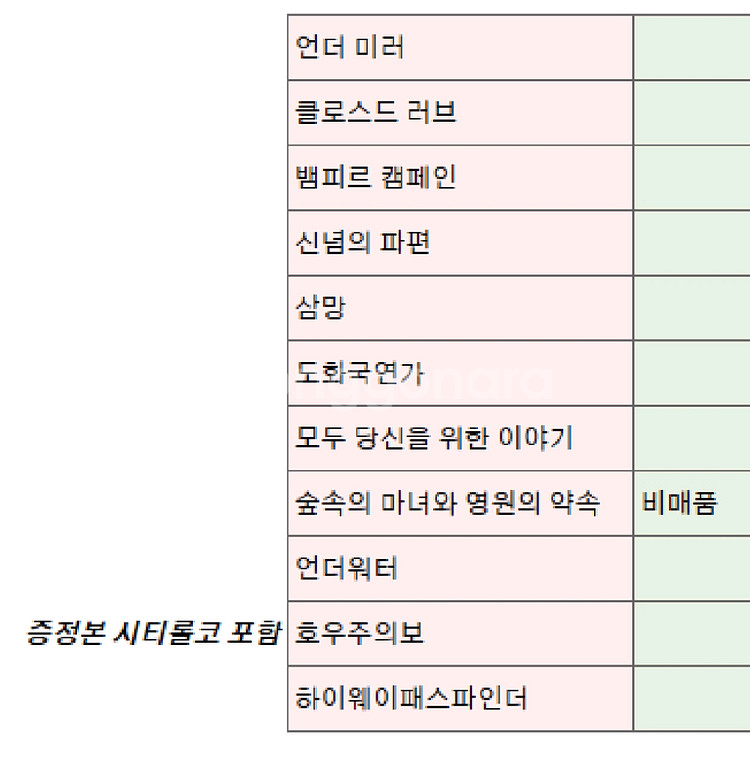 |  |  |  |
|---|---|---|
|  | 언더 미러 |  |
|  | 클로스드 러브 |  |
|  | 뱀피르 캠페인 |  |
|  | 신념의 파편 |  |
|  | 삼망 |  |
|  | 도화국연가 |  |
|  | 모두 당신을 위한 이야기 |  |
|  | 숲속의 마녀와 영원의 약속 | 비매품 |
|  | 언더워터 |  |
| 증정본 시티롤코 포함 | 호우주의보 |  |
|  | 하이웨이패스파인더 |  |

joonggonara